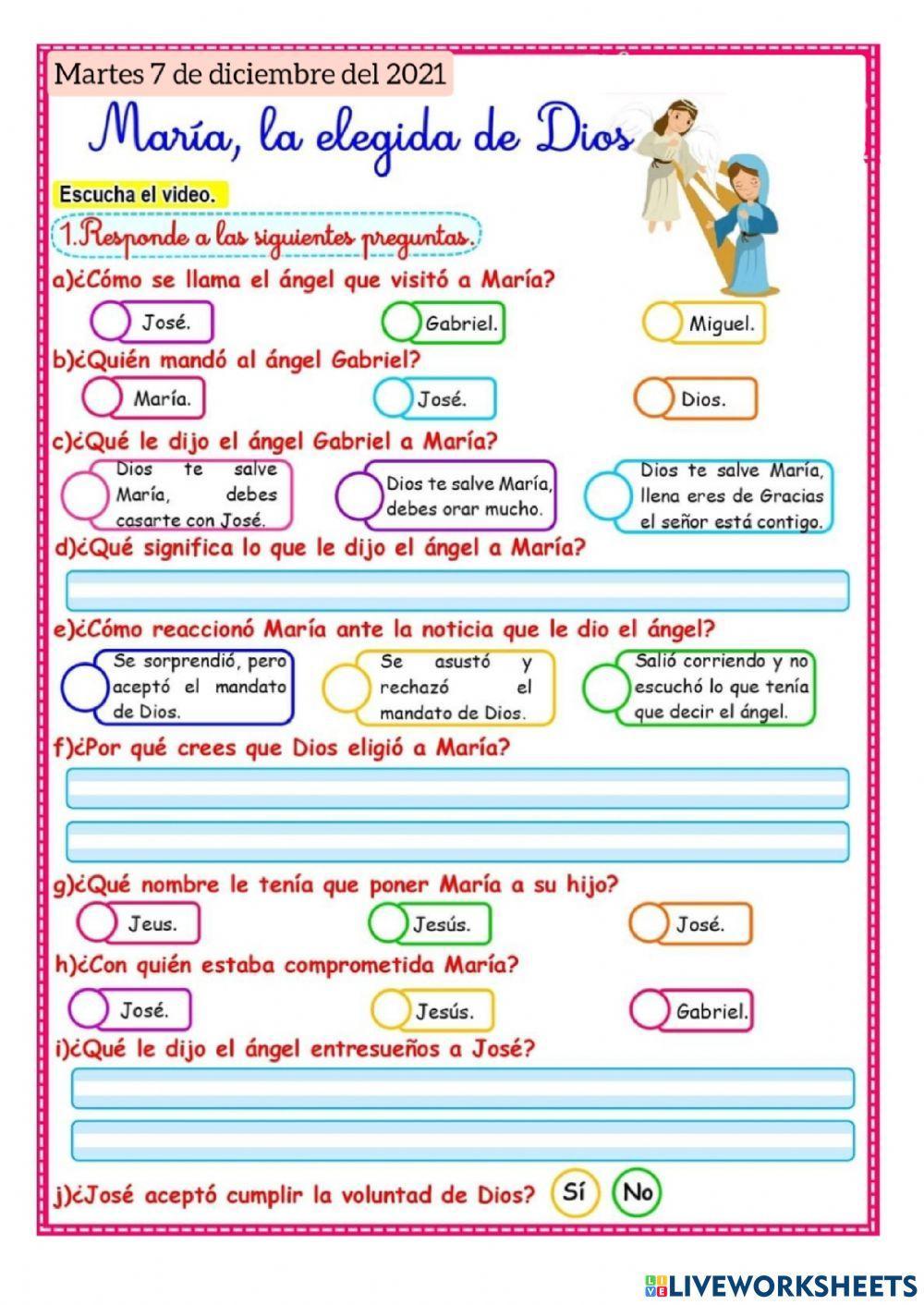 Martes 7 de diciembre del 2021

María, la elegida de Dios

Escucha el video.

1.Responde a las siguientes preguntas.

a)¿Cómo se llama el ángel que visitó a María?

José. Gabriel. Miguel.

b)¿Quién mandó al ángel Gabriel?

María. José. Dios.

c)¿Qué le dijo el ángel Gabriel a María?

Dios te salve María, debes casarte con José.

Dios te salve María, debes orar mucho.

Dios te salve María, llena eres de Gracias el señor está contigo.

d)¿Qué significa lo que le dijo el ángel a María?

e)¿Cómo reaccionó María ante la noticia que le dio el ángel?

Se sorprendió, pero aceptó el mandato de Dios.

Se asustó y rechazó el mandato de Dios.

Salió corriendo y no escuchó lo que tenía que decir el ángel.

f)¿Por qué crees que Dios eligió a María?

g)¿Qué nombre le tenía que poner María a su hijo?

Jeus. Jesús. José.

h)¿Con quién estaba comprometida María?

José. Jesús. Gabriel.

i)¿Qué le dijo el ángel entresueños a José?

j)¿José aceptó cumplir la voluntad de Dios? Sí No

LIVEWORKSHEETS